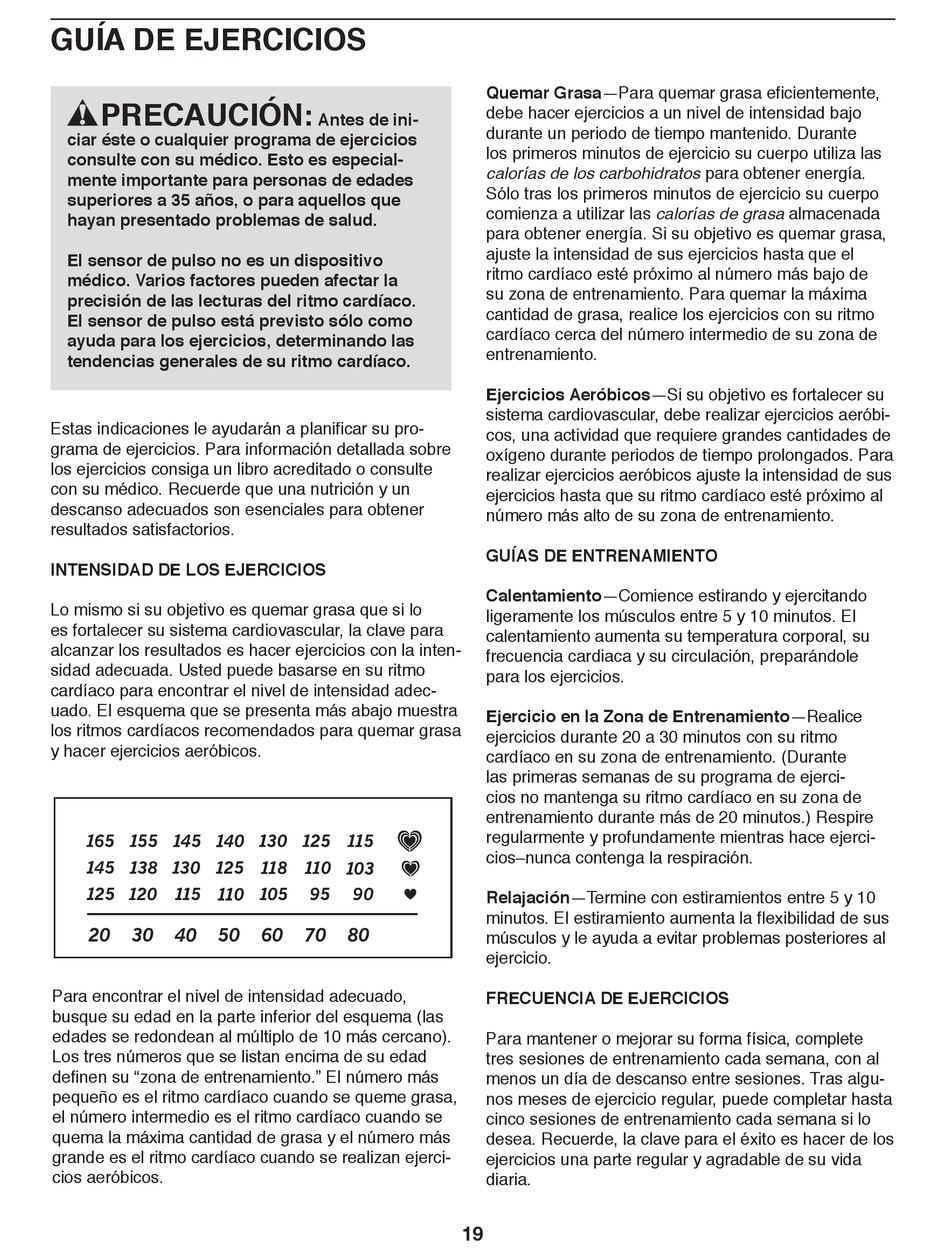 GUÍA DE EJERCICIOS

PRECAUCIÓN: Antes de iniciar éste o cualquier programa de ejercicios consulte con su médico. Esto es especialmente importante para personas de edades superiores a 35 años, o para aquellos que hayan presentado problemas de salud.

El sensor de pulso no es un dispositivo médico. Varios factores pueden afectar la precisión de las lecturas del ritmo cardíaco. El sensor de pulso está previsto sólo como ayuda para los ejercicios, determinando las tendencias generales de su ritmo cardíaco.

Estas indicaciones le ayudarán a planificar su programa de ejercicios. Para información detallada sobre los ejercicios consiga un libro acreditado o consulte con su médico. Recuerde que una nutrición y un descanso adecuados son esenciales para obtener resultados satisfactorios.

INTENSIDAD DE LOS EJERCICIOS

Lo mismo si su objetivo es quemar grasa que si lo es fortalecer su sistema cardiovascular, la clave para alcanzar los resultados es hacer ejercicios con la intensidad adecuada. Usted puede basarse en su ritmo cardíaco para encontrar el nivel de intensidad adecuado. El esquema que se presenta más abajo muestra los ritmos cardíacos recomendados para quemar grasa y hacer ejercicios aeróbicos.

| 165 | 155 | 145 | 140 | 130 | 125 | 115 |
|---|---|---|---|---|---|---|
| 145 | 138 | 130 | 125 | 118 | 110 | 103 |
| 125 | 120 | 115 | 110 | 105 | 95 | 90 |
| 20 | 30 | 40 | 50 | 60 | 70 | 80 |

Para encontrar el nivel de intensidad adecuado, busque su edad en la parte inferior del esquema (las edades se redondean al múltiplo de 10 más cercano). Los tres números que se listan encima de su edad definen su “zona de entrenamiento.” El número más pequeño es el ritmo cardíaco cuando se queme grasa, el número intermedio es el ritmo cardíaco cuando se quema la máxima cantidad de grasa y el número más grande es el ritmo cardíaco cuando se realizan ejercicios aeróbicos.

Quemar Grasa—Para quemar grasa eficientemente, debe hacer ejercicios a un nivel de intensidad bajo durante un periodo de tiempo mantenido. Durante los primeros minutos de ejercicio su cuerpo utiliza las calorías de los carbohidratos para obtener energía. Sólo tras los primeros minutos de ejercicio su cuerpo comienza a utilizar las calorías de grasa almacenada para obtener energía. Si su objetivo es quemar grasa, ajuste la intensidad de sus ejercicios hasta que el ritmo cardíaco esté próximo al número más bajo de su zona de entrenamiento. Para quemar la máxima cantidad de grasa, realice los ejercicios con su ritmo cardíaco cerca del número intermedio de su zona de entrenamiento.

Ejercicios Aeróbicos—Si su objetivo es fortalecer su sistema cardiovascular, debe realizar ejercicios aeróbicos, una actividad que requiere grandes cantidades de oxígeno durante periodos de tiempo prolongados. Para realizar ejercicios aeróbicos ajuste la intensidad de sus ejercicios hasta que su ritmo cardíaco esté próximo al número más alto de su zona de entrenamiento.

GUÍAS DE ENTRENAMIENTO

Calentamiento—Comience estirando y ejercitando ligeramente los músculos entre 5 y 10 minutos. El calentamiento aumenta su temperatura corporal, su frecuencia cardiaca y su circulación, preparándole para los ejercicios.

Ejercicio en la Zona de Entrenamiento—Realice ejercicios durante 20 a 30 minutos con su ritmo cardíaco en su zona de entrenamiento. (Durante las primeras semanas de su programa de ejercicios no mantenga su ritmo cardíaco en su zona de entrenamiento durante más de 20 minutos.) Respire regularmente y profundamente mientras hace ejercicios–nunca contenga la respiración.

Relajación—Termine con estiramientos entre 5 y 10 minutos. El estiramiento aumenta la flexibilidad de sus músculos y le ayuda a evitar problemas posteriores al ejercicio.

FRECUENCIA DE EJERCICIOS

Para mantener o mejorar su forma física, complete tres sesiones de entrenamiento cada semana, con al menos un día de descanso entre sesiones. Tras algunos meses de ejercicio regular, puede completar hasta cinco sesiones de entrenamiento cada semana si lo desea. Recuerde, la clave para el éxito es hacer de los ejercicios una parte regular y agradable de su vida diaria.

19